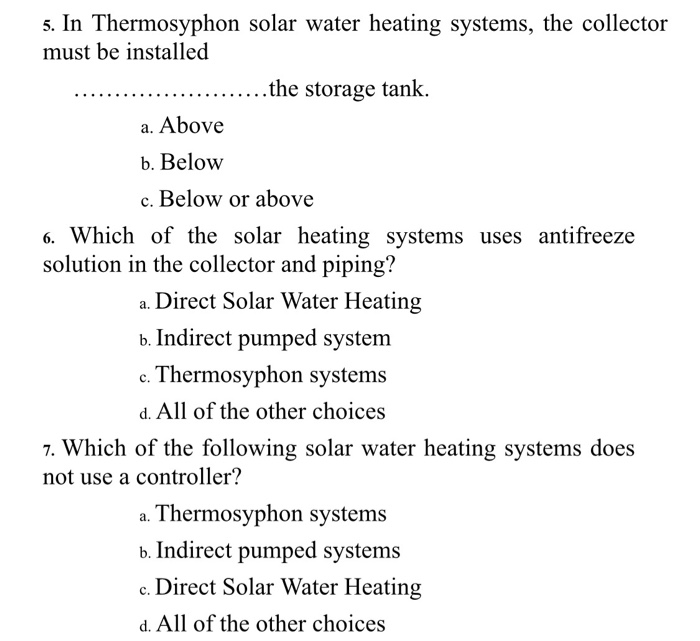 5. In Thermosyphon solar water heating systems, the collector must be installed

……………………the storage tank.

a. Above

b. Below

c. Below or above

6. Which of the solar heating systems uses antifreeze solution in the collector and piping?

a. Direct Solar Water Heating

b. Indirect pumped system

c. Thermosyphon systems

d. All of the other choices

7. Which of the following solar water heating systems does not use a controller?

a. Thermosyphon systems

b. Indirect pumped systems

c. Direct Solar Water Heating

d. All of the other choices